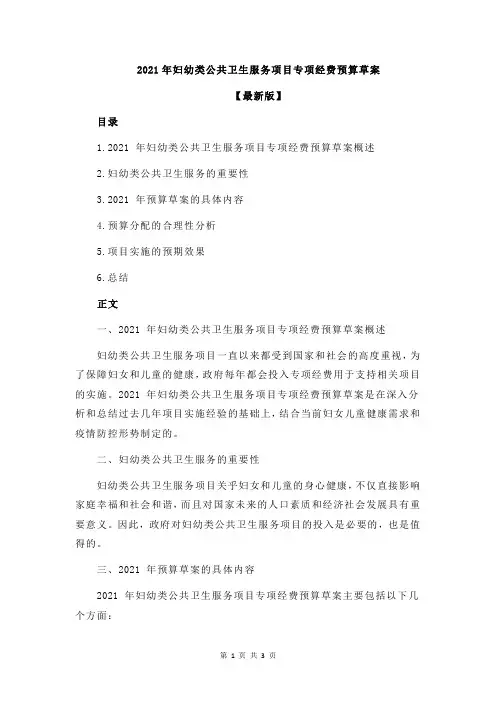 2021 年妇幼类公共卫生服务项目专项经费预算草案

【最新版】

目录

1.2021 年妇幼类公共卫生服务项目专项经费预算草案概述

2.妇幼类公共卫生服务的重要性

3.2021 年预算草案的具体内容

4.预算分配的合理性分析

5.项目实施的预期效果

6.总结

正文

一、2021 年妇幼类公共卫生服务项目专项经费预算草案概述

妇幼类公共卫生服务项目一直以来都受到国家和社会的高度重视，为了保障妇女和儿童的健康，政府每年都会投入专项经费用于支持相关项目的实施。2021 年妇幼类公共卫生服务项目专项经费预算草案是在深入分析和总结过去几年项目实施经验的基础上，结合当前妇女儿童健康需求和疫情防控形势制定的。

二、妇幼类公共卫生服务的重要性

妇幼类公共卫生服务项目关乎妇女和儿童的身心健康，不仅直接影响家庭幸福和社会和谐，而且对国家未来的人口素质和经济社会发展具有重要意义。因此，政府对妇幼类公共卫生服务项目的投入是必要的，也是值得的。

三、2021 年预算草案的具体内容

2021 年妇幼类公共卫生服务项目专项经费预算草案主要包括以下几个方面：

第 1 页 共 3 页